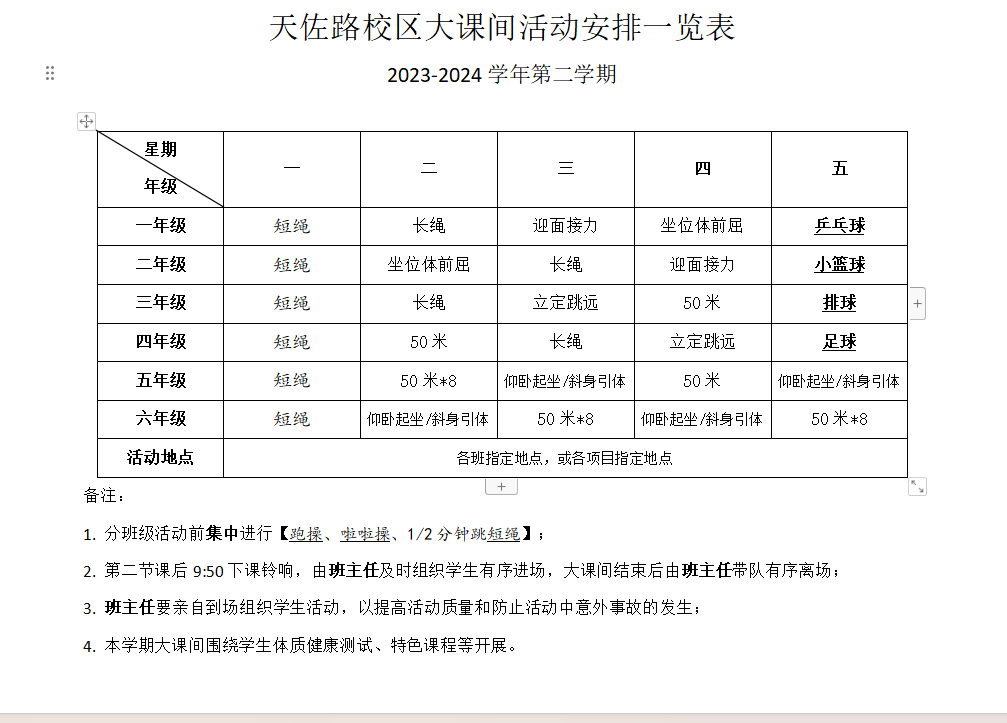 天佐路校区大课间活动安排一览表

2023-2024 学年第二学期

| 星期 年级 | 一 | 二 | 三 | 四 | 五 |
|---|---|---|---|---|---|
| 一年级 | 短绳 | 长绳 | 迎面接力 | 坐位体前屈 | 乒乓球 |
| 二年级 | 短绳 | 坐位体前屈 | 长绳 | 迎面接力 | 小篮球 |
| 三年级 | 短绳 | 长绳 | 立定跳远 | 50 米 | 排球 |
| 四年级 | 短绳 | 50 米 | 长绳 | 立定跳远 | 足球 |
| 五年级 | 短绳 | 50 米*8 | 仰卧起坐/斜身引体 | 50 米 | 仰卧起坐/斜身引体 |
| 六年级 | 短绳 | 仰卧起坐/斜身引体 | 50 米*8 | 仰卧起坐/斜身引体 | 50 米*8 |
| 活动地点 | 各班指定地点，或各项目指定地点 | | | | |

备注：

1. 分班级活动前集中进行【跑操、啦啦操、1/2 分钟跳短绳】；

2. 第二节课后 9:50 下课铃响，由班主任及时组织学生有序进场，大课间结束后由班主任带队有序离场；

3. 班主任要亲自到场组织学生活动，以提高活动质量和防止活动中意外事故的发生；

4. 本学期大课间围绕学生体质健康测试、特色课程等开展。